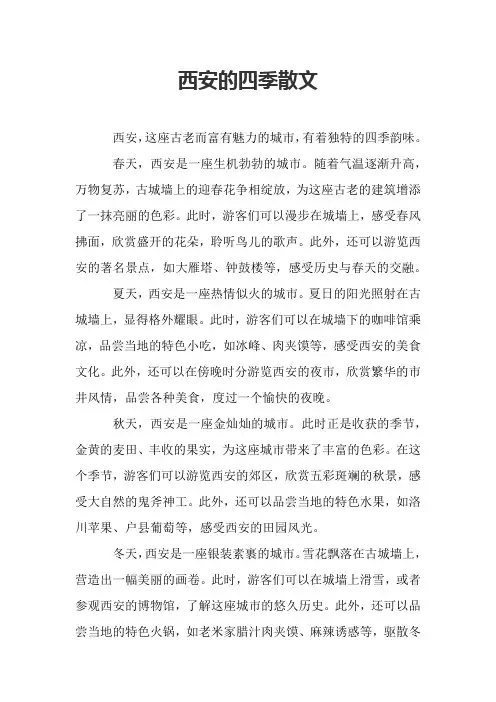 西安的四季散文

西安，这座古老而富有魅力的城市，有着独特的四季韵味。

春天，西安是一座生机勃勃的城市。随着气温逐渐升高，万物复苏，古城墙上的迎春花争相绽放，为这座古老的建筑增添了一抹亮丽的色彩。此时，游客们可以漫步在城墙上，感受春风拂面，欣赏盛开的花朵，聆听鸟儿的歌声。此外，还可以游览西安的著名景点，如大雁塔、钟鼓楼等，感受历史与春天的交融。

夏天，西安是一座热情似火的城市。夏日的阳光照射在古城墙上，显得格外耀眼。此时，游客们可以在城墙下的咖啡馆乘凉，品尝当地的特色小吃，如冰峰、肉夹馍等，感受西安的美食文化。此外，还可以在傍晚时分游览西安的夜市，欣赏繁华的市井风情，品尝各种美食，度过一个愉快的夜晚。

秋天，西安是一座金灿灿的城市。此时正是收获的季节，金黄的麦田、丰收的果实，为这座城市带来了丰富的色彩。在这个季节，游客们可以游览西安的郊区，欣赏五彩斑斓的秋景，感受大自然的鬼斧神工。此外，还可以品尝当地的特色水果，如洛川苹果、户县葡萄等，感受西安的田园风光。

冬天，西安是一座银装素裹的城市。雪花飘落在古城墙上，营造出一幅美丽的画卷。此时，游客们可以在城墙上滑雪，或者参观西安的博物馆，了解这座城市的悠久历史。此外，还可以品尝当地的特色火锅，如老米家腊汁肉夹馍、麻辣诱惑等，驱散冬